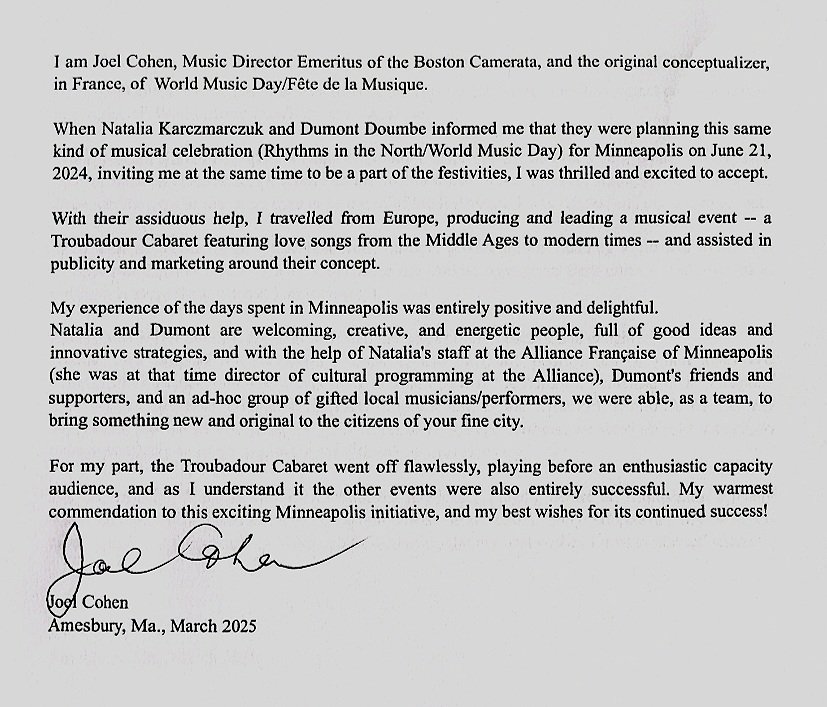 I am Joel Cohen, Music Director Emeritus of the Boston Camerata, and the original conceptualizer, in France, of World Music Day/Fête de la Musique.

When Natalia Karczmarczuk and Dumont Doumbe informed me that they were planning this same kind of musical celebration (Rhythms in the North/World Music Day) for Minneapolis on June 21, 2024, inviting me at the same time to be a part of the festivities, I was thrilled and excited to accept.

With their assiduous help, I travelled from Europe, producing and leading a musical event -- a Troubadour Cabaret featuring love songs from the Middle Ages to modern times -- and assisted in publicity and marketing around their concept.

My experience of the days spent in Minneapolis was entirely positive and delightful.
Natalia and Dumont are welcoming, creative, and energetic people, full of good ideas and innovative strategies, and with the help of Natalia's staff at the Alliance Française of Minneapolis (she was at that time director of cultural programming at the Alliance), Dumont's friends and supporters, and an ad-hoc group of gifted local musicians/performers, we were able, as a team, to bring something new and original to the citizens of your fine city.

For my part, the Troubadour Cabaret went off flawlessly, playing before an enthusiastic capacity audience, and as I understand it the other events were also entirely successful. My warmest commendation to this exciting Minneapolis initiative, and my best wishes for its continued success!

Joel Cohen

Joel Cohen
Amesbury, Ma., March 2025